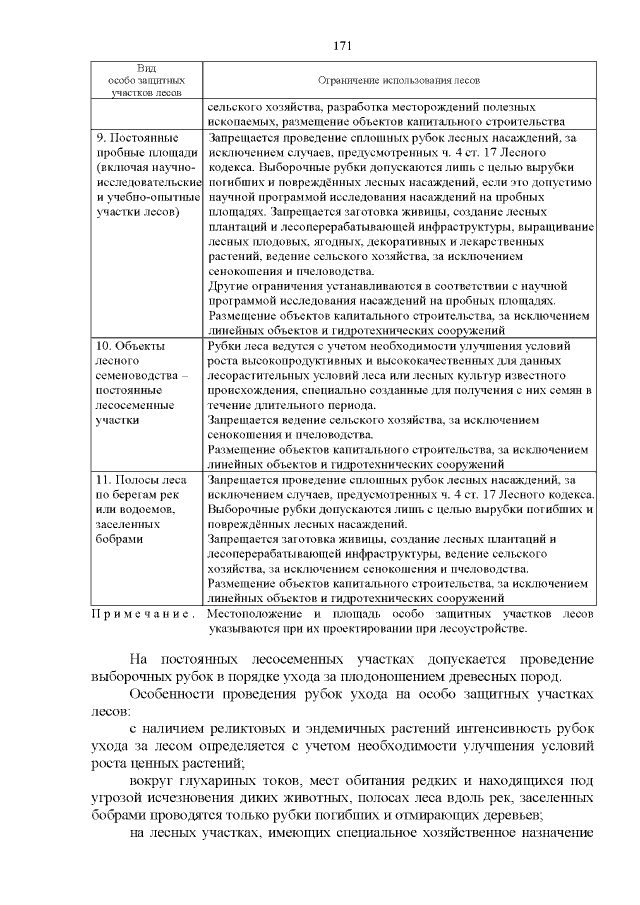 171

| Вид особо защитных участков лесов | Ограничение использования лесов |
|---|---|
| | сельского хозяйства, разработка месторождений полезных ископаемых, размещение объектов капитального строительства |
| 9. Постоянные пробные площади (включая научно-исследовательские и учебно-опытные участки лесов) | Запрещается проведение сплошных рубок лесных насаждений, за исключением случаев, предусмотренных ч. 4 ст. 17 Лесного кодекса. Выборочные рубки допускаются лишь с целью вырубки погибших и повреждённых лесных насаждений, если это допустимо научной программой исследования насаждений на пробных площадях. Запрещается заготовка живицы, создание лесных плантаций и лесоперерабатывающей инфраструктуры, выращивание лесных плодовых, ягодных, декоративных и лекарственных растений, ведение сельского хозяйства, за исключением сенокошения и пчеловодства. Другие ограничения устанавливаются в соответствии с научной программой исследования насаждений на пробных площадях. Размещение объектов капитального строительства, за исключением линейных объектов и гидротехнических сооружений |
| 10. Объекты лесного семеноводства – постоянные лесосеменные участки | Рубки леса ведутся с учетом необходимости улучшения условий роста высокопродуктивных и высококачественных для данных лесорастительных условий леса или лесных культур известного происхождения, специально созданные для получения с них семян в течение длительного периода. Запрещается ведение сельского хозяйства, за исключением сенокошения и пчеловодства. Размещение объектов капитального строительства, за исключением линейных объектов и гидротехнических сооружений |
| 11. Полосы леса по берегам рек или водоемов, заселенных бобрами | Запрещается проведение сплошных рубок лесных насаждений, за исключением случаев, предусмотренных ч. 4 ст. 17 Лесного кодекса. Выборочные рубки допускаются лишь с целью вырубки погибших и повреждённых лесных насаждений. Запрещается заготовка живицы, создание лесных плантаций и лесоперерабатывающей инфраструктуры, ведение сельского хозяйства, за исключением сенокошения и пчеловодства. Размещение объектов капитального строительства, за исключением линейных объектов и гидротехнических сооружений |

Примечание. Местоположение и площадь особо защитных участков лесов указываются при их проектировании при лесоустройстве.

На постоянных лесосеменных участках допускается проведение выборочных рубок в порядке ухода за плодоношением древесных пород.

Особенности проведения рубок ухода на особо защитных участках лесов:

с наличием реликтовых и эндемичных растений интенсивность рубок ухода за лесом определяется с учетом необходимости улучшения условий роста ценных растений;

вокруг глухариных токов, мест обитания редких и находящихся под угрозой исчезновения диких животных, полосах леса вдоль рек, заселенных бобрами проводятся только рубки погибших и отмирающих деревьев;

на лесных участках, имеющих специальное хозяйственное назначение